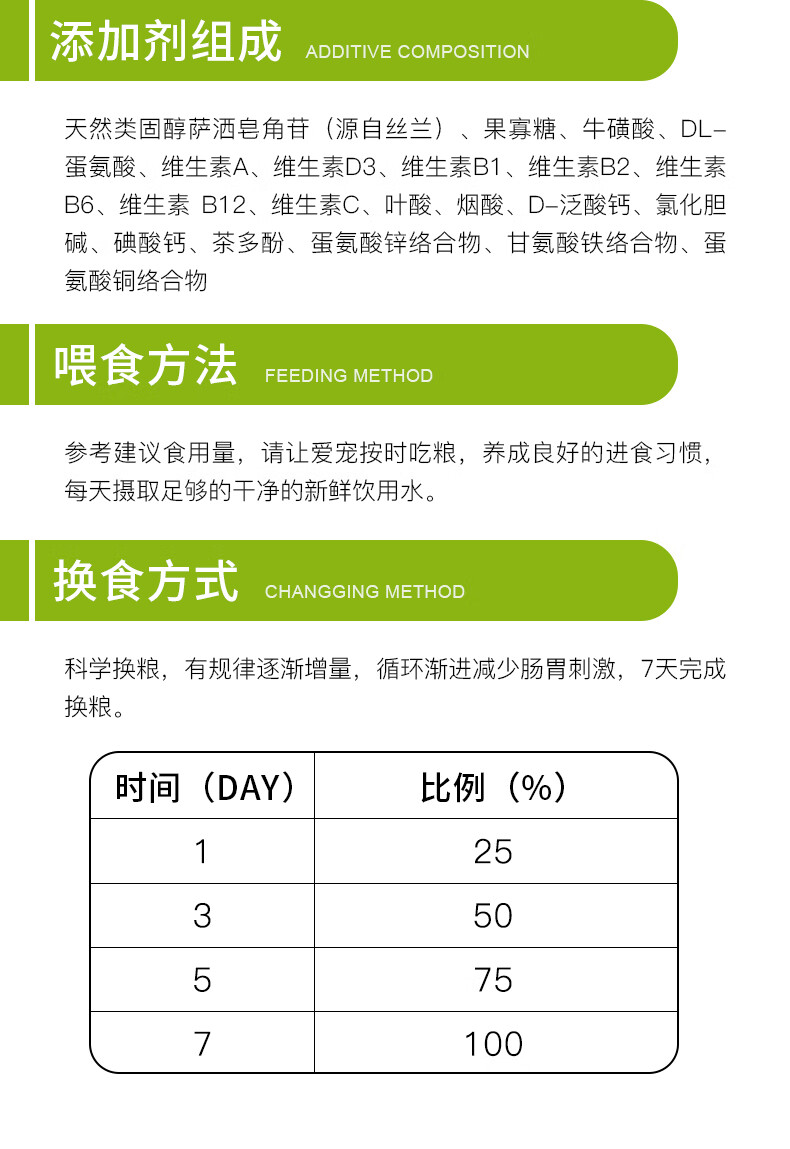 添加剂组成 ADDITIVE COMPOSITION

天然类固醇萨洒皂角苷（源自丝兰）、果寡糖、牛磺酸、DL-蛋氨酸、维生素A、维生素D3、维生素B1、维生素B2、维生素B6、维生素 B12、维生素C、叶酸、烟酸、D-泛酸钙、氯化胆碱、碘酸钙、茶多酚、蛋氨酸锌络合物、甘氨酸铁络合物、蛋氨酸铜络合物

喂食方法 FEEDING METHOD

参考建议食用量，请让爱宠按时吃粮，养成良好的进食习惯，每天摄取足够的干净的新鲜饮用水。

换食方式 CHANGGING METHOD

科学换粮，有规律逐渐增量，循环渐进减少肠胃刺激，7天完成换粮。

| 时间（DAY） | 比例（%） |
|---|---|
| 1 | 25 |
| 3 | 50 |
| 5 | 75 |
| 7 | 100 |